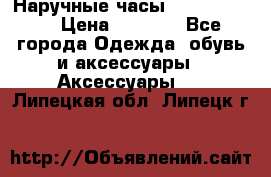 Наручные часы
Цена Все города Одежда обувь и аксессуары Аксессуары
Липецкая обл Липецк г

http://Объявлений.сайт